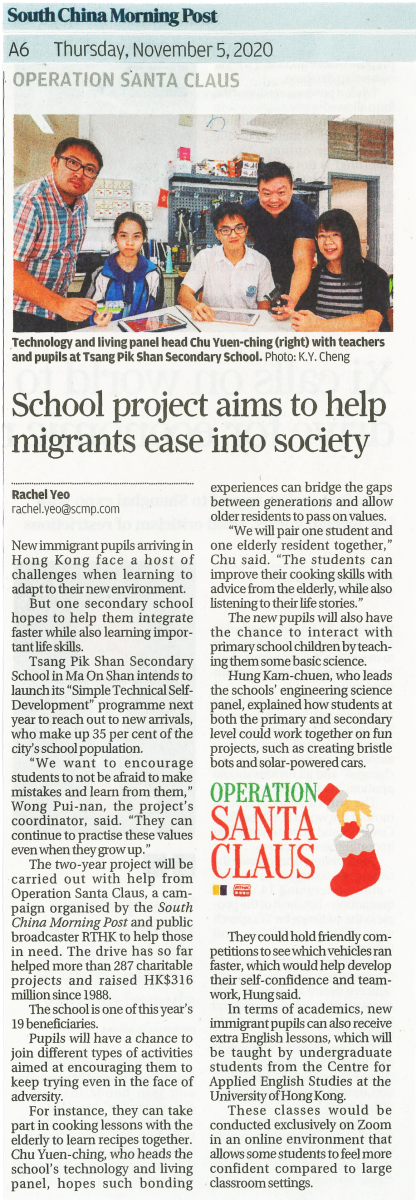 South China Morning Post

A6 Thursday, November 5, 2020

OPERATION SANTA CLAUS

Technology and living panel head Chu Yuen-ching (right) with teachers and pupils at Tsang Pik Shan Secondary School. Photo: K.Y. Cheng

School project aims to help migrants ease into society

Rachel Yeo
rachel.yeo@scmp.com

New immigrant pupils arriving in Hong Kong face a host of challenges when learning to adapt to their new environment.

But one secondary school hopes to help them integrate faster while also learning important life skills.

Tsang Pik Shan Secondary School in Ma On Shan intends to launch its "Simple Technical Self-Development" programme next year to reach out to new arrivals, who make up 35 per cent of the city's school population.

"We want to encourage students to not be afraid to make mistakes and learn from them," Wong Pui-nan, the project's coordinator, said. "They can continue to practise these values even when they grow up."

The two-year project will be carried out with help from Operation Santa Claus, a campaign organised by the South China Morning Post and public broadcaster RTHK to help those in need. The drive has so far helped more than 287 charitable projects and raised HK$316 million since 1988.

The school is one of this year's 19 beneficiaries.

Pupils will have a chance to join different types of activities aimed at encouraging them to keep trying even in the face of adversity.

For instance, they can take part in cooking lessons with the elderly to learn recipes together. Chu Yuen-ching, who heads the school's technology and living panel, hopes such bonding experiences can bridge the gaps between generations and allow older residents to pass on values.

"We will pair one student and one elderly resident together," Chu said. "The students can improve their cooking skills with advice from the elderly, while also listening to their life stories."

The new pupils will also have the chance to interact with primary school children by teaching them some basic science.

Hung Kam-chuen, who leads the schools' engineering science panel, explained how students at both the primary and secondary level could work together on fun projects, such as creating bristle bots and solar-powered cars.

OPERATION SANTA CLAUS

They could hold friendly competitions to see which vehicles ran faster, which would help develop their self-confidence and teamwork, Hung said.

In terms of academics, new immigrant pupils can also receive extra English lessons, which will be taught by undergraduate students from the Centre for Applied English Studies at the University of Hong Kong.

These classes would be conducted exclusively on Zoom in an online environment that allows some students to feel more confident compared to large classroom settings.